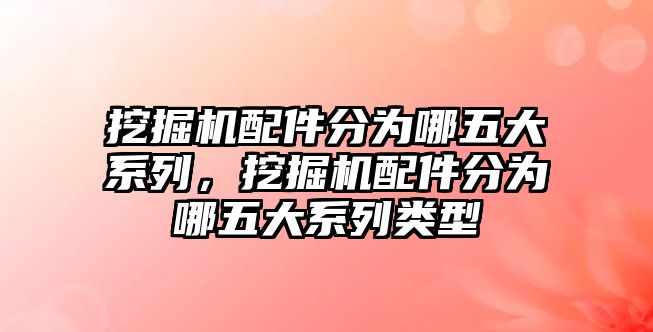 挖掘机配件分为哪五大系列，挖掘机配件分为哪五大系列类型